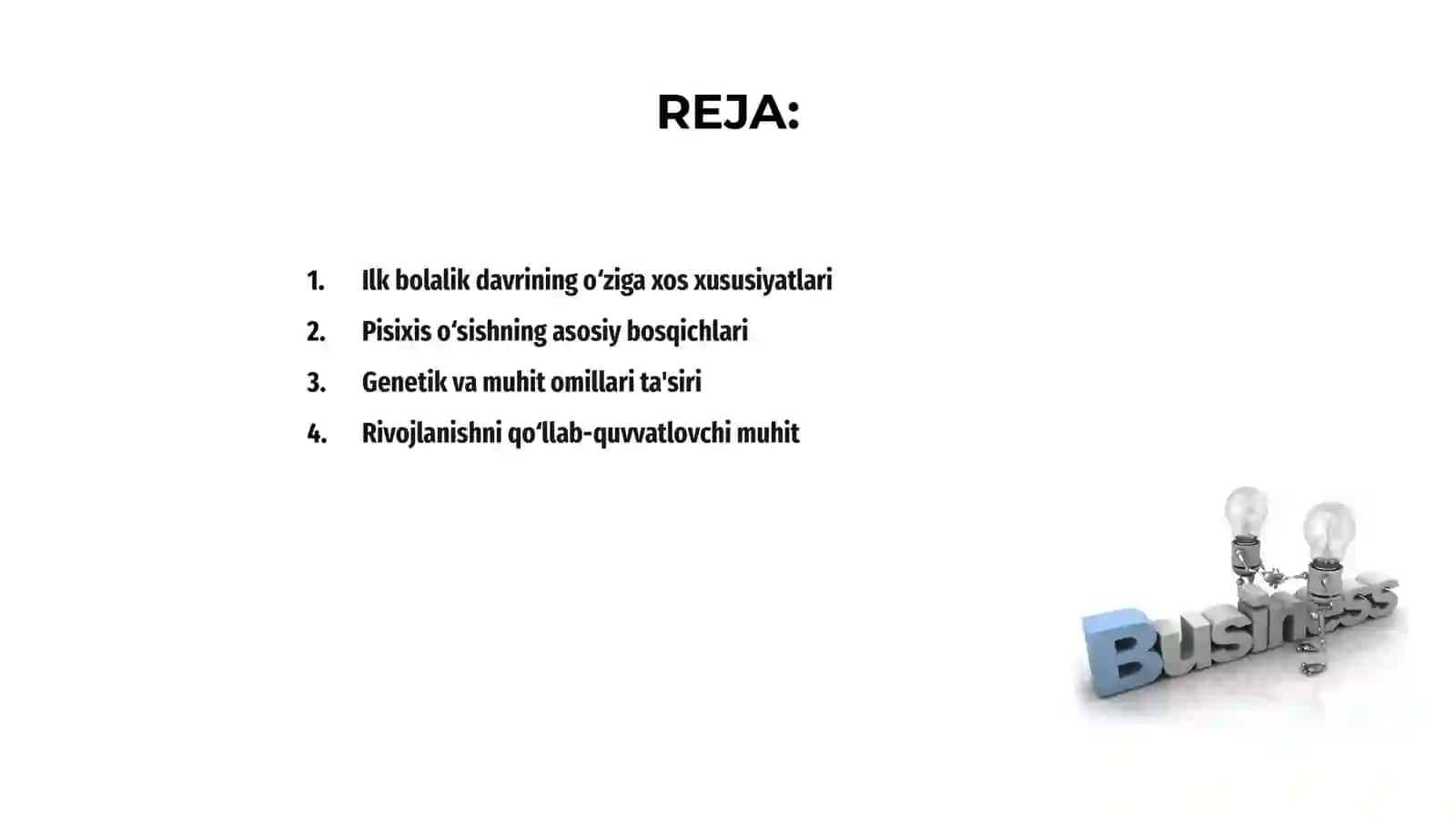 REJA:

1. Ilk bolalik davrining o‘ziga xos xususiyatlari
2. Pisixis o‘sishning asosiy bosqichlari
3. Genetik va muhit omillari ta'siri
4. Rivojlanishni qo‘llab-quvvatlovchi muhit

Business